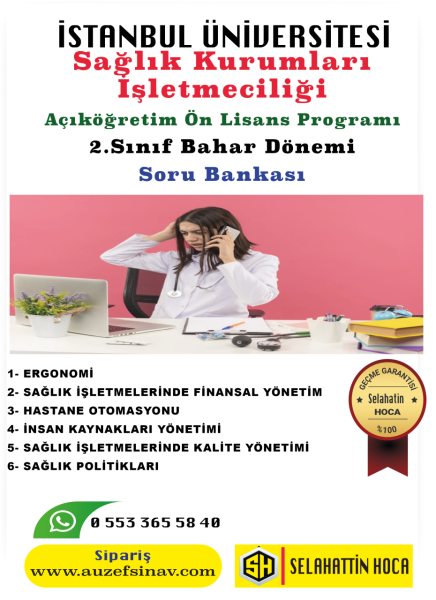 İSTANBUL ÜNİVERSİTESİ
Sağlık Kurumları İşletmeciliği
Açıköğretim Ön Lisans Programı
2.Sınıf Bahar Dönemi
Soru Bankası

1- ERGONOMİ
2- SAĞLIK İŞLETMELERİNDE FİNANSAL YÖNETİM
3- HASTANE OTOMASYONU
4- İNSAN KAYNAKLARI YÖNETİMİ
5- SAĞLIK İŞLETMELERİNDE KALİTE YÖNETİMİ
6- SAĞLIK POLİTİKLARI

GEÇME GARANTİSİ
Selahatin
HOCA
%100

0 553 365 58 40

Sipariş
www.auzefsinav.com

SH SELAHATTİN HOCA